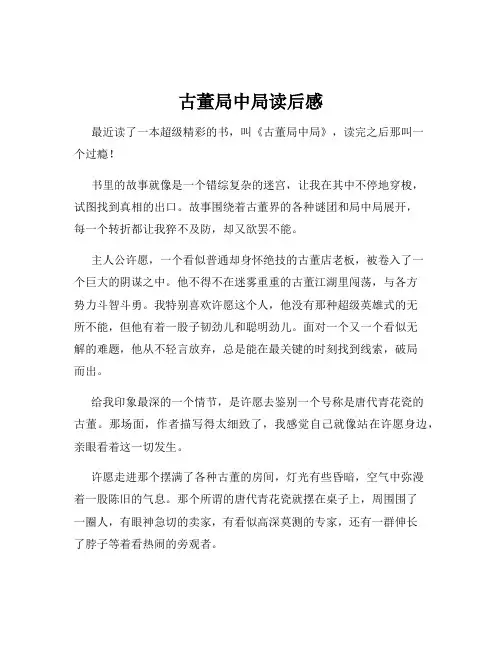 古董局中局读后感

最近读了一本超级精彩的书，叫《古董局中局》，读完之后那叫一个过瘾！

书里的故事就像是一个错综复杂的迷宫，让我在其中不停地穿梭，试图找到真相的出口。故事围绕着古董界的各种谜团和局中局展开，每一个转折都让我猝不及防，却又欲罢不能。

主人公许愿，一个看似普通却身怀绝技的古董店老板，被卷入了一个巨大的阴谋之中。他不得不在迷雾重重的古董江湖里闯荡，与各方势力斗智斗勇。我特别喜欢许愿这个人，他没有那种超级英雄式的无所不能，但他有着一股子韧劲儿和聪明劲儿。面对一个又一个看似无解的难题，他从不轻言放弃，总是能在最关键的时刻找到线索，破局而出。

给我印象最深的一个情节，是许愿去鉴别一个号称是唐代青花瓷的古董。那场面，作者描写得太细致了，我感觉自己就像站在许愿身边，亲眼看着这一切发生。

许愿走进那个摆满了各种古董的房间，灯光有些昏暗，空气中弥漫着一股陈旧的气息。那个所谓的唐代青花瓷就摆在桌子上，周围围了一圈人，有眼神急切的卖家，有看似高深莫测的专家，还有一群伸长了脖子等着看热闹的旁观者。